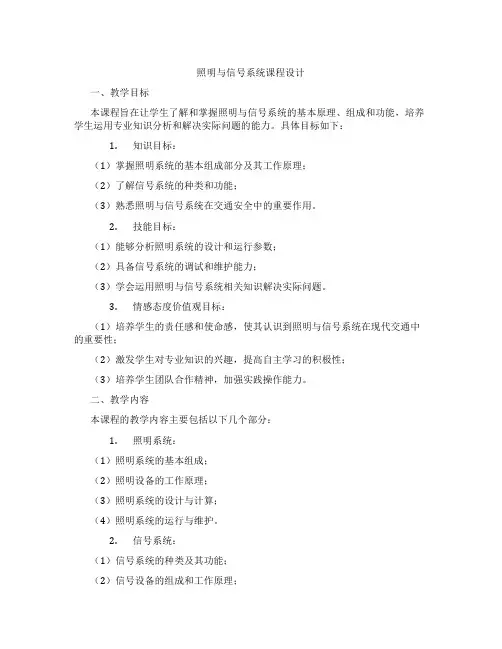 照明与信号系统课程设计

一、教学目标

本课程旨在让学生了解和掌握照明与信号系统的基本原理、组成和功能，培养学生运用专业知识分析和解决实际问题的能力。具体目标如下：

1. 知识目标：

（1）掌握照明系统的基本组成部分及其工作原理；

（2）了解信号系统的种类和功能；

（3）熟悉照明与信号系统在交通安全中的重要作用。

2. 技能目标：

（1）能够分析照明系统的设计和运行参数；

（2）具备信号系统的调试和维护能力；

（3）学会运用照明与信号系统相关知识解决实际问题。

3. 情感态度价值观目标：

（1）培养学生的责任感和使命感，使其认识到照明与信号系统在现代交通中的重要性；

（2）激发学生对专业知识的兴趣，提高自主学习的积极性；

（3）培养学生团队合作精神，加强实践操作能力。

二、教学内容

本课程的教学内容主要包括以下几个部分：

1. 照明系统：

（1）照明系统的基本组成；

（2）照明设备的工作原理；

（3）照明系统的设计与计算；

（4）照明系统的运行与维护。

2. 信号系统：

（1）信号系统的种类及其功能；

（2）信号设备的组成和工作原理；